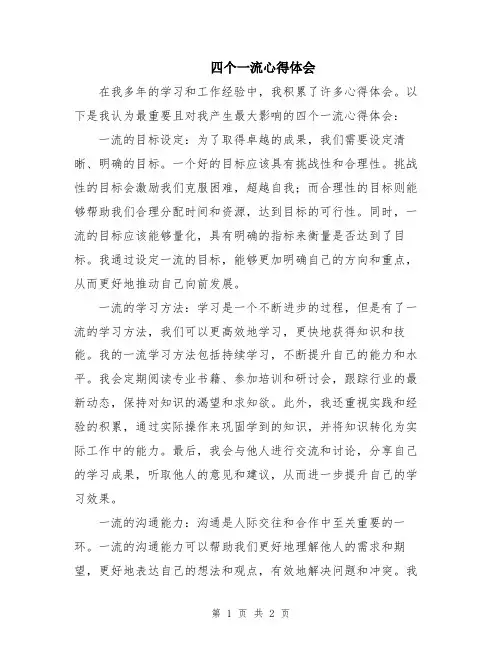 四个一流心得体会

在我多年的学习和工作经验中，我积累了许多心得体会。以下是我认为最重要且对我产生最大影响的四个一流心得体会：

一流的目标设定：为了取得卓越的成果，我们需要设定清晰、明确的目标。一个好的目标应该具有挑战性和合理性。挑战性的目标会激励我们克服困难，超越自我；而合理性的目标则能够帮助我们合理分配时间和资源，达到目标的可行性。同时，一流的目标应该能够量化，具有明确的指标来衡量是否达到了目标。我通过设定一流的目标，能够更加明确自己的方向和重点，从而更好地推动自己向前发展。

一流的学习方法：学习是一个不断进步的过程，但是有了一流的学习方法，我们可以更高效地学习，更快地获得知识和技能。我的一流学习方法包括持续学习，不断提升自己的能力和水平。我会定期阅读专业书籍、参加培训和研讨会，跟踪行业的最新动态，保持对知识的渴望和求知欲。此外，我还重视实践和经验的积累，通过实际操作来巩固学到的知识，并将知识转化为实际工作中的能力。最后，我会与他人进行交流和讨论，分享自己的学习成果，听取他人的意见和建议，从而进一步提升自己的学习效果。

一流的沟通能力：沟通是人际交往和合作中至关重要的一环。一流的沟通能力可以帮助我们更好地理解他人的需求和期望，更好地表达自己的想法和观点，有效地解决问题和冲突。我

第 1 页 共 2 页